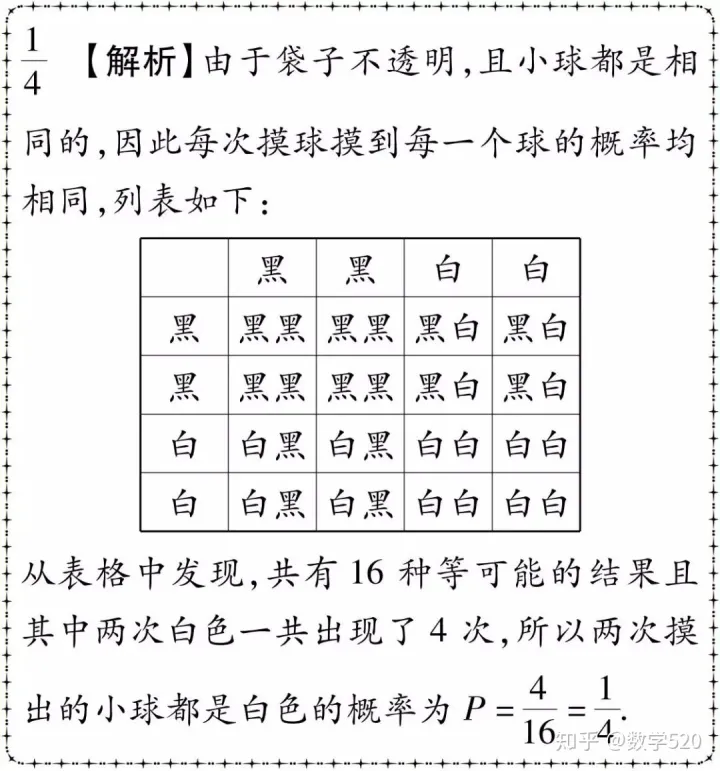 $\frac{1}{4}$ 【解析】由于袋子不透明,且小球都是相同的,因此每次摸球摸到每一个球的概率均相同,列表如下:

| | 黑 | 黑 | 白 | 白 |
|---|---|---|---|---|
| 黑 | 黑黑 | 黑黑 | 黑白 | 黑白 |
| 黑 | 黑黑 | 黑黑 | 黑白 | 黑白 |
| 白 | 白黑 | 白黑 | 白白 | 白白 |
| 白 | 白黑 | 白黑 | 白白 | 白白 |

从表格中发现,共有 16 种等可能的结果且其中两次白色一共出现了 4 次,所以两次摸出的小球都是白色的概率为 $P=\frac{4}{16}=\frac{1}{4}$.

知乎 @数学520